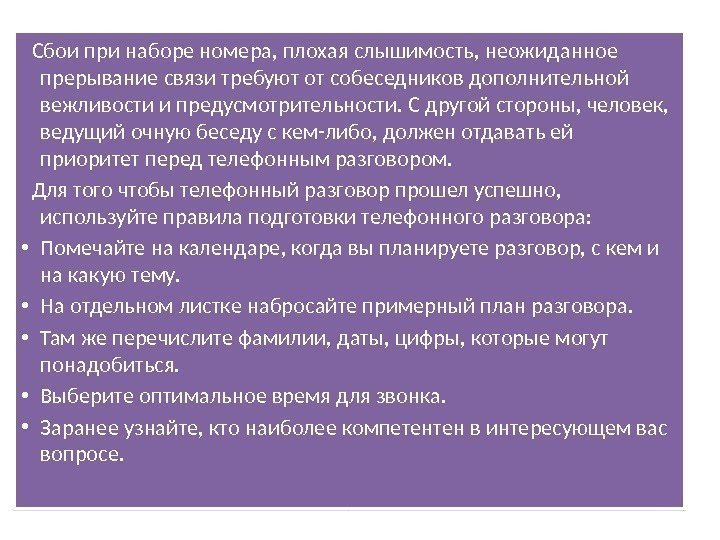 Сбои при наборе номера, плохая слышимость, неожиданное прерывание связи требуют от собеседников дополнительной вежливости и предусмотрительности. С другой стороны, человек, ведущий очную беседу с кем-либо, должен отдавать ей приоритет перед телефонным разговором.

Для того чтобы телефонный разговор прошел успешно, используйте правила подготовки телефонного разговора:

• Помечайте на календаре, когда вы планируете разговор, с кем и на какую тему.
• На отдельном листке набросайте примерный план разговора.
• Там же перечислите фамилии, даты, цифры, которые могут понадобиться.
• Выберите оптимальное время для звонка.
• Заранее узнайте, кто наиболее компетентен в интересующем вас вопросе.